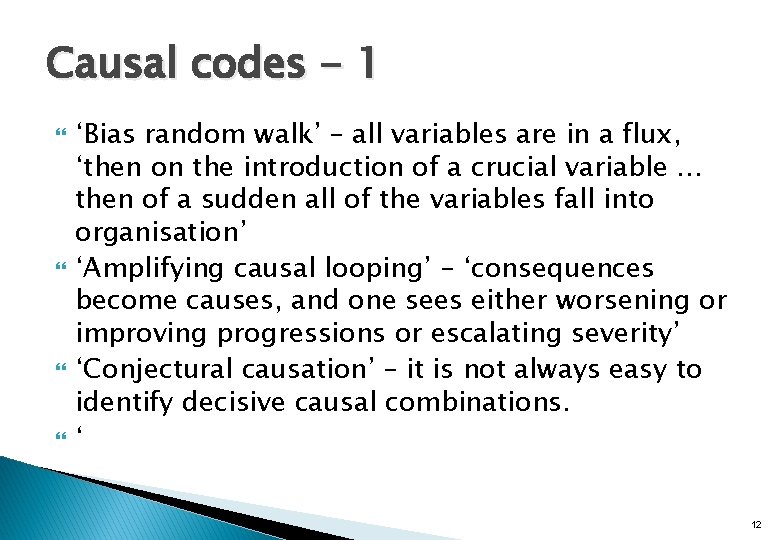 Causal codes - 1

‘Bias random walk’ – all variables are in a flux, ‘then on the introduction of a crucial variable … then of a sudden all of the variables fall into organisation’

‘Amplifying causal looping’ – ‘consequences become causes, and one sees either worsening or improving progressions or escalating severity’

‘Conjectural causation’ – it is not always easy to identify decisive causal combinations.

‘

12